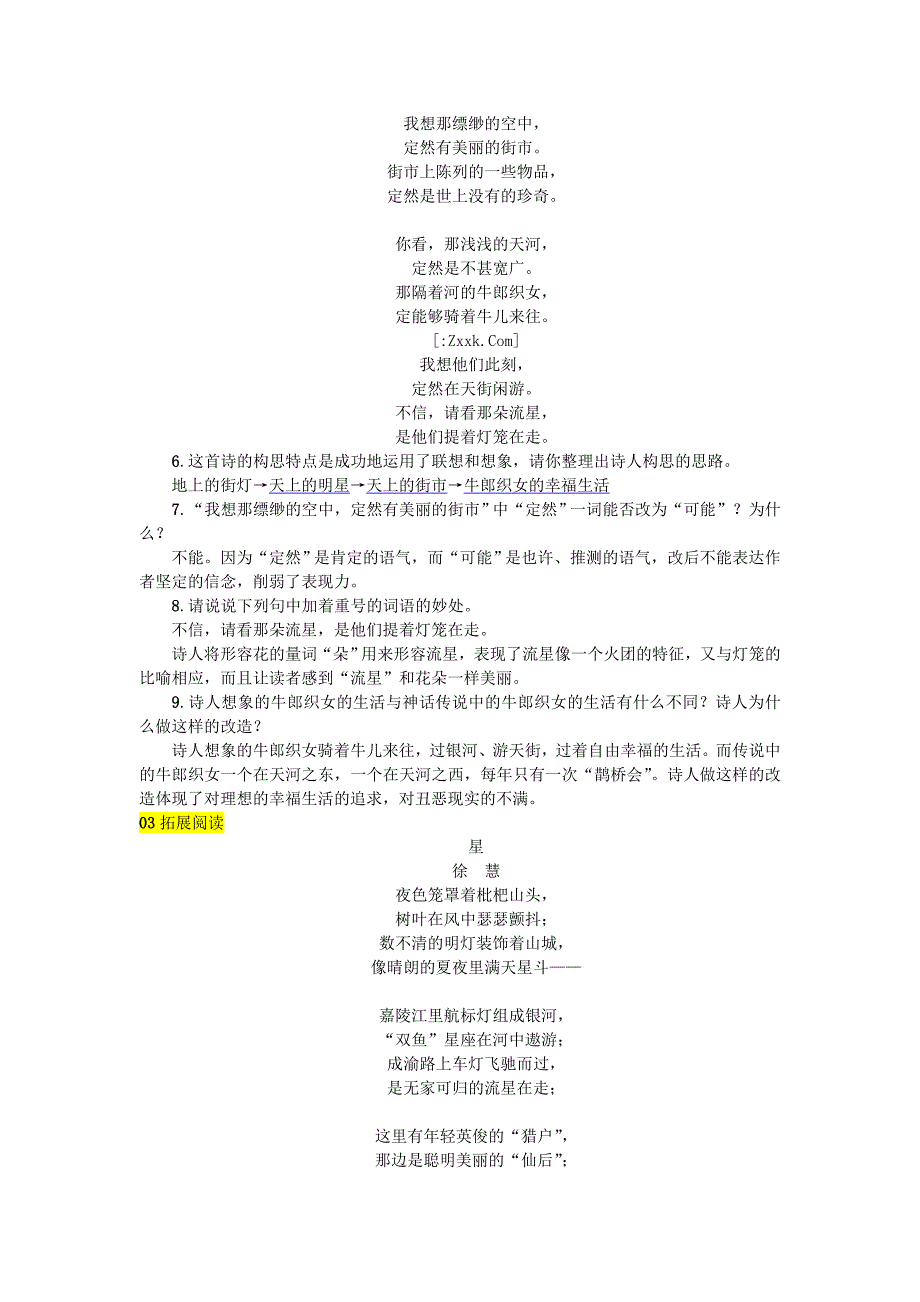 我想那缥缈的空中，
定然有美丽的街市。
街市上陈列的一些物品，
定然是世上没有的珍奇。

你看，那浅浅的天河，
定然是不甚宽广。
那隔着河的牛郎织女，
定能够骑着牛儿来往。
[:Zxxk.Com]
我想他们此刻，
定然在天街闲游。
不信，请看那朵流星，
是他们提着灯笼在走。

6.这首诗的构思特点是成功地运用了联想和想象，请你整理出诗人构思的思路。

地上的街灯→天上的明星→天上的街市→牛郎织女的幸福生活

7.“我想那缥缈的空中，定然有美丽的街市”中“定然”一词能否改为“可能”？为什么？

不能。因为“定然”是肯定的语气，而“可能”是也许、推测的语气，改后不能表达作者坚定的信念，削弱了表现力。

8.请说说下列句中加着重号的词语的妙处。

不信，请看那朵流星，是他们提着灯笼在走。

诗人将形容花的量词“朵”用来形容流星，表现了流星像一个火团的特征，又与灯笼的比喻相应，而且让读者感到“流星”和花朵一样美丽。

9.诗人想象的牛郎织女的生活与神话传说中的牛郎织女的生活有什么不同？诗人为什么做这样的改造？

诗人想象的牛郎织女骑着牛儿来往，过银河、游天街，过着自由幸福的生活。而传说中的牛郎织女一个在天河之东，一个在天河之西，每年只有一次“鹊桥会”。诗人做这样的改造体现了对理想的幸福生活的追求，对丑恶现实的不满。

03 拓展阅读

星
徐　慧
夜色笼罩着枇杷山头，
树叶在风中瑟瑟颤抖；
数不清的明灯装饰着山城，
像晴朗的夏夜里满天星斗——

嘉陵江里航标灯组成银河，
“双鱼”星座在河中遨游；
成渝路上车灯飞驰而过，
是无家可归的流星在走；

这里有年轻英俊的“猎户”，
那边是聪明美丽的“仙后”；